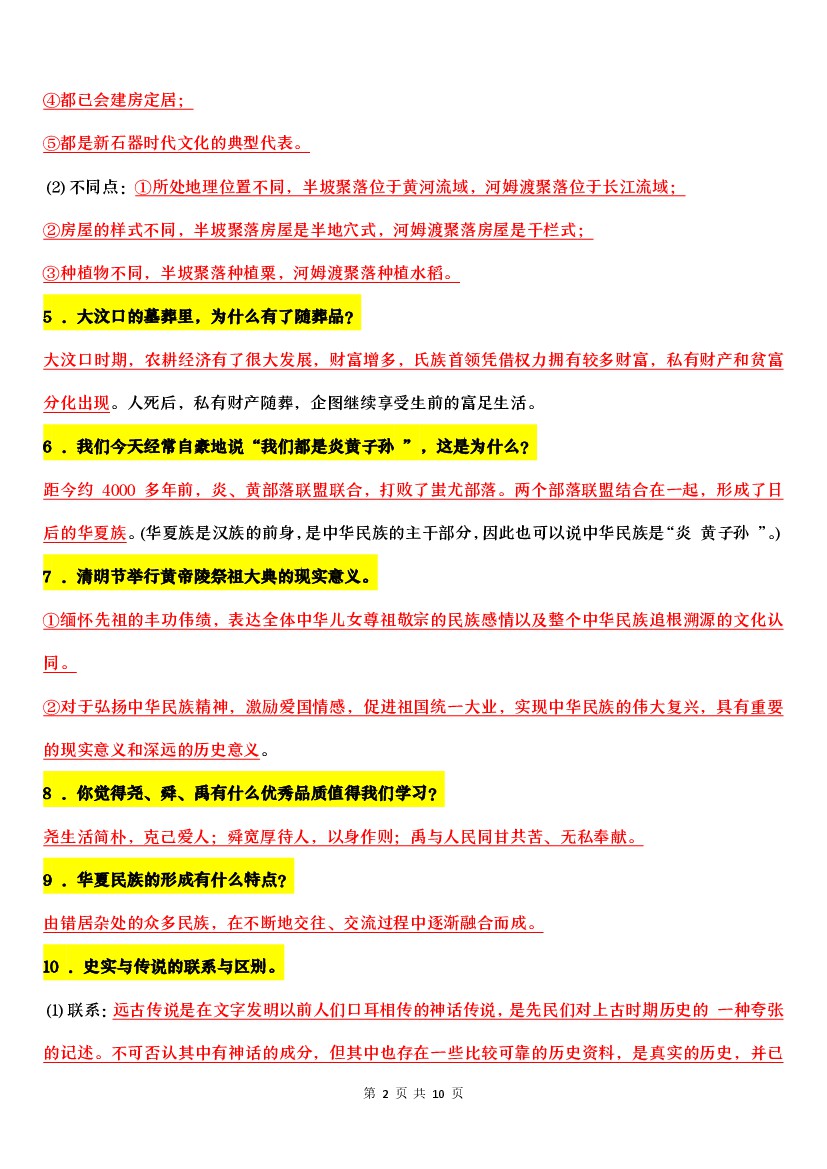 ④都已会建房定居;

⑤都是新石器时代文化的典型代表。

(2) 不同点：①所处地理位置不同，半坡聚落位于黄河流域，河姆渡聚落位于长江流域;

②房屋的样式不同，半坡聚落房屋是半地穴式，河姆渡聚落房屋是干栏式;

③种植物不同，半坡聚落种植粟，河姆渡聚落种植水稻。

5 ．大汶口的墓葬里，为什么有了随葬品?

大汶口时期，农耕经济有了很大发展，财富增多，氏族首领凭借权力拥有较多财富，私有财产和贫富分化出现。人死后，私有财产随葬，企图继续享受生前的富足生活。

6 ．我们今天经常自豪地说“我们都是炎黄子孙 ”，这是为什么?

距今约 4000 多年前，炎、黄部落联盟联合，打败了蚩尤部落。两个部落联盟结合在一起，形成了日后的华夏族。(华夏族是汉族的前身，是中华民族的主干部分，因此也可以说中华民族是“炎 黄子孙 ”。)

7 ．清明节举行黄帝陵祭祖大典的现实意义。

①缅怀先祖的丰功伟绩，表达全体中华儿女尊祖敬宗的民族感情以及整个中华民族追根溯源的文化认同。

②对于弘扬中华民族精神，激励爱国情感，促进祖国统一大业，实现中华民族的伟大复兴，具有重要的现实意义和深远的历史意义。

8 ．你觉得尧、舜、禹有什么优秀品质值得我们学习?

尧生活简朴，克己爱人；舜宽厚待人，以身作则；禹与人民同甘共苦、无私奉献。

9 ．华夏民族的形成有什么特点?

由错居杂处的众多民族，在不断地交往、交流过程中逐渐融合而成。

10 ．史实与传说的联系与区别。

(1) 联系：远古传说是在文字发明以前人们口耳相传的神话传说，是先民们对上古时期历史的 一种夸张的记述。不可否认其中有神话的成分，但其中也存在一些比较可靠的历史资料，是真实的历史，并已

第 2 页 共 10 页